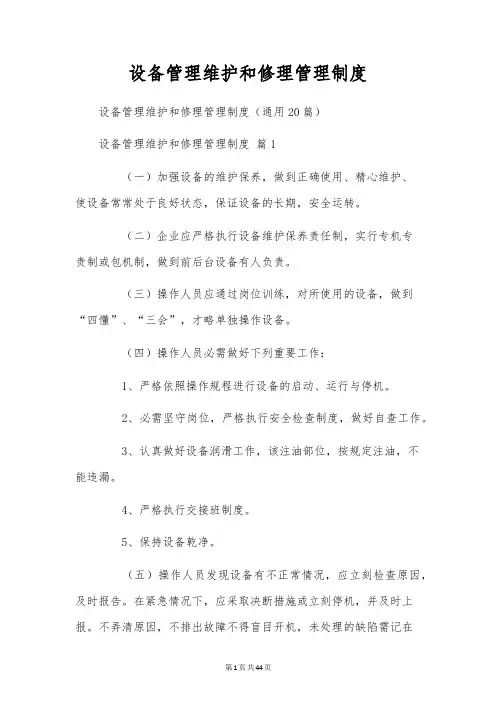 设备管理维护和修理管理制度

设备管理维护和修理管理制度（通用20篇）

设备管理维护和修理管理制度 篇1

（一）加强设备的维护保养，做到正确使用、精心维护、使设备常常处于良好状态，保证设备的长期，安全运转。

（二）企业应严格执行设备维护保养责任制，实行专机专责制或包机制，做到前后台设备有人负责。

（三）操作人员应通过岗位训练，对所使用的设备，做到“四懂”、“三会”，才略单独操作设备。

（四）操作人员必需做好下列重要工作：

1、严格依照操作规程进行设备的启动、运行与停机。

2、必需坚守岗位，严格执行安全检查制度，做好自查工作。

3、认真做好设备润滑工作，该注油部位，按规定注油，不能遗漏。

4、严格执行交接班制度。

5、保持设备乾净。

（五）操作人员发现设备有不正常情况，应立刻检查原因，及时报告。在紧急情况下，应采取决断措施或立刻停机，并及时上报。不弄清原因，不排出故障不得盲目开机，未处理的缺陷需记在

第1页共44页